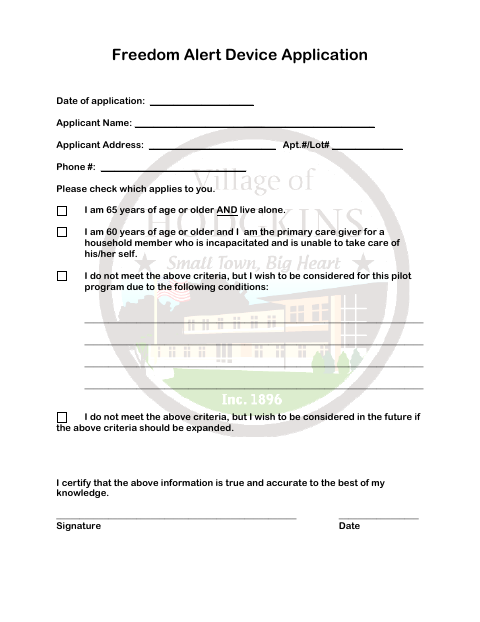 Freedom Alert Device Application

Date of application: ____

Applicant Name: ____

Applicant Address: ____ Apt.#/Lot# ____

Phone #: ____

Please check which applies to you.

☐ I am 65 years of age or older AND live alone.

☐ I am 60 years of age or older and I am the primary care giver for a household member who is incapacitated and is unable to take care of his/her self.

☐ I do not meet the above criteria, but I wish to be considered for this pilot program due to the following conditions:

____
____
____
____

☐ I do not meet the above criteria, but I wish to be considered in the future if the above criteria should be expanded.

I certify that the above information is true and accurate to the best of my knowledge.

____
Signature

____
Date

Village of HODGKINS
Small Town, Big Heart
Inc. 1896